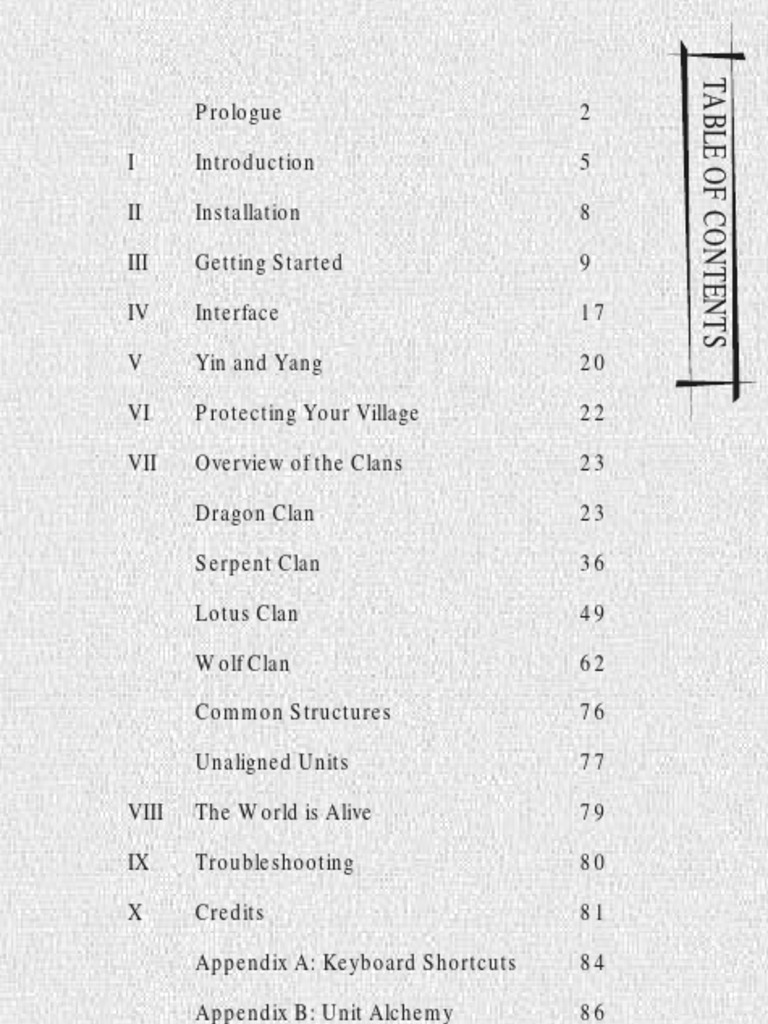 TABLE OF CONTENTS

| | | |
|---|---|---|
| | Prologue | 2 |
| I | Introduction | 5 |
| II | Installation | 8 |
| III | Getting Started | 9 |
| IV | Interface | 17 |
| V | Yin and Yang | 20 |
| VI | Protecting Your Village | 22 |
| VII | Overview of the Clans | 23 |
| | Dragon Clan | 23 |
| | Serpent Clan | 36 |
| | Lotus Clan | 49 |
| | Wolf Clan | 62 |
| | Common Structures | 76 |
| | Unaligned Units | 77 |
| VIII | The World is Alive | 79 |
| IX | Troubleshooting | 80 |
| X | Credits | 81 |
| | Appendix A: Keyboard Shortcuts | 84 |
| | Appendix B: Unit Alchemy | 86 |